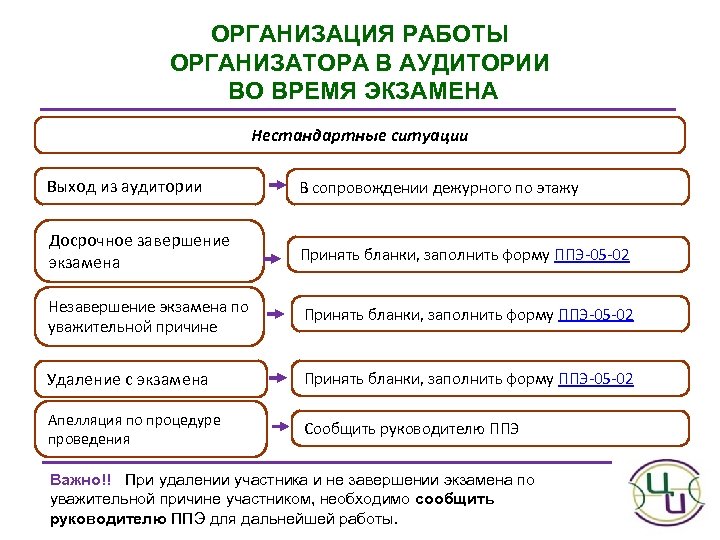 ОРГАНИЗАЦИЯ РАБОТЫ ОРГАНИЗАТОРА В АУДИТОРИИ ВО ВРЕМЯ ЭКЗАМЕНА

Нестандартные ситуации

Выход из аудитории

В сопровождении дежурного по этажу

Досрочное завершение экзамена

Принять бланки, заполнить форму ППЭ-05-02

Незавершение экзамена по уважительной причине

Принять бланки, заполнить форму ППЭ-05-02

Удаление с экзамена

Принять бланки, заполнить форму ППЭ-05-02

Апелляция по процедуре проведения

Сообщить руководителю ППЭ

Важно!! При удалении участника и не завершении экзамена по уважительной причине участником, необходимо сообщить руководителю ППЭ для дальнейшей работы.

ЦИ